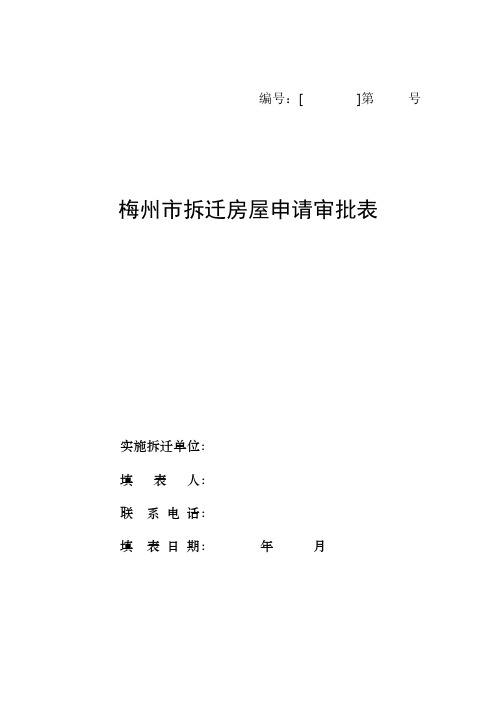 编号：[　　　]第　　号

梅州市拆迁房屋申请审批表

实施拆迁单位：

填　表　人：

联 系 电 话：

填 表 日 期：　　　年　　月